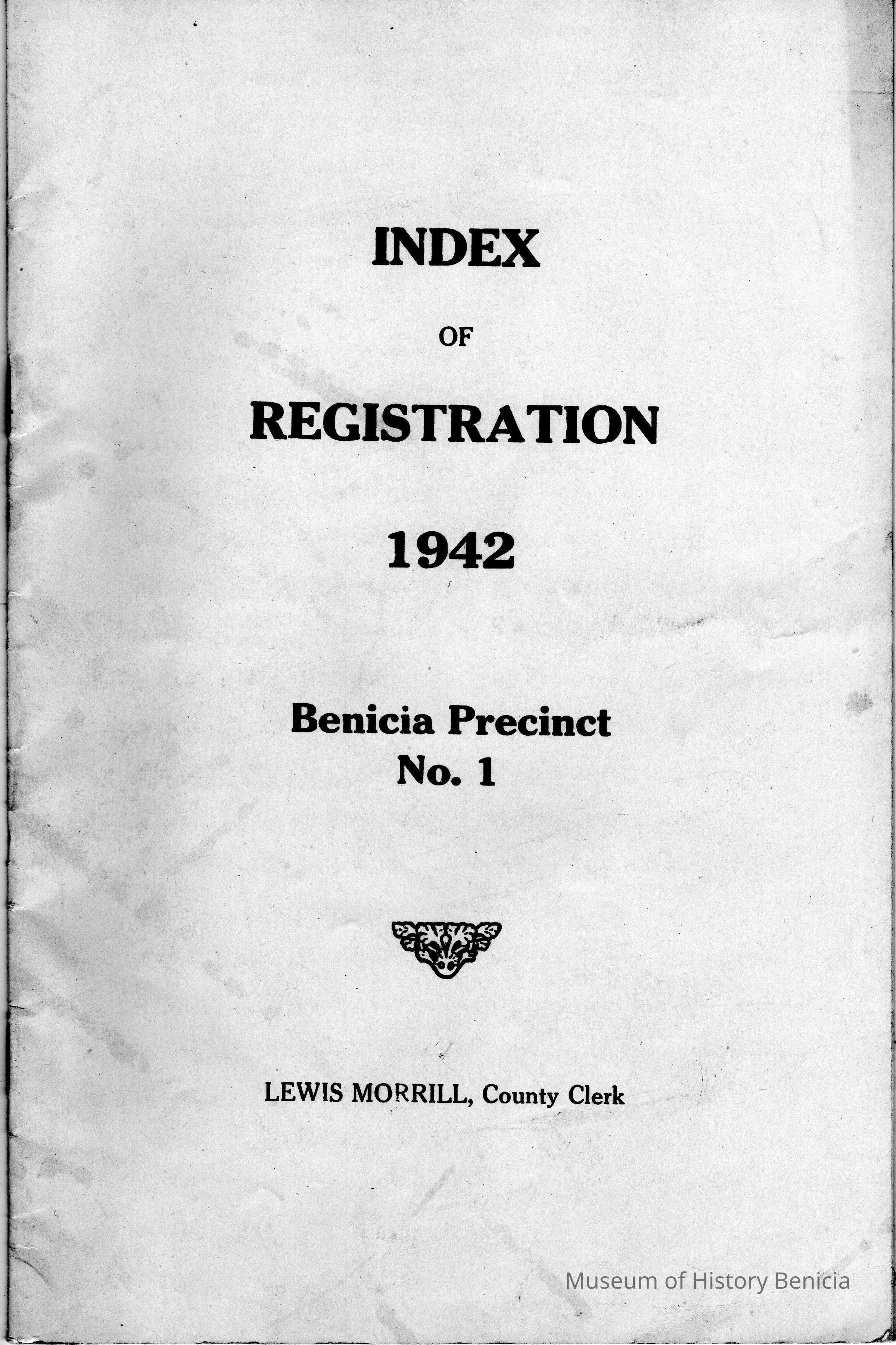 INDEX

OF

REGISTRATION

1942

Benicia Precinct
No. 1

LEWIS MORRILL, County Clerk

Museum of History Benicia